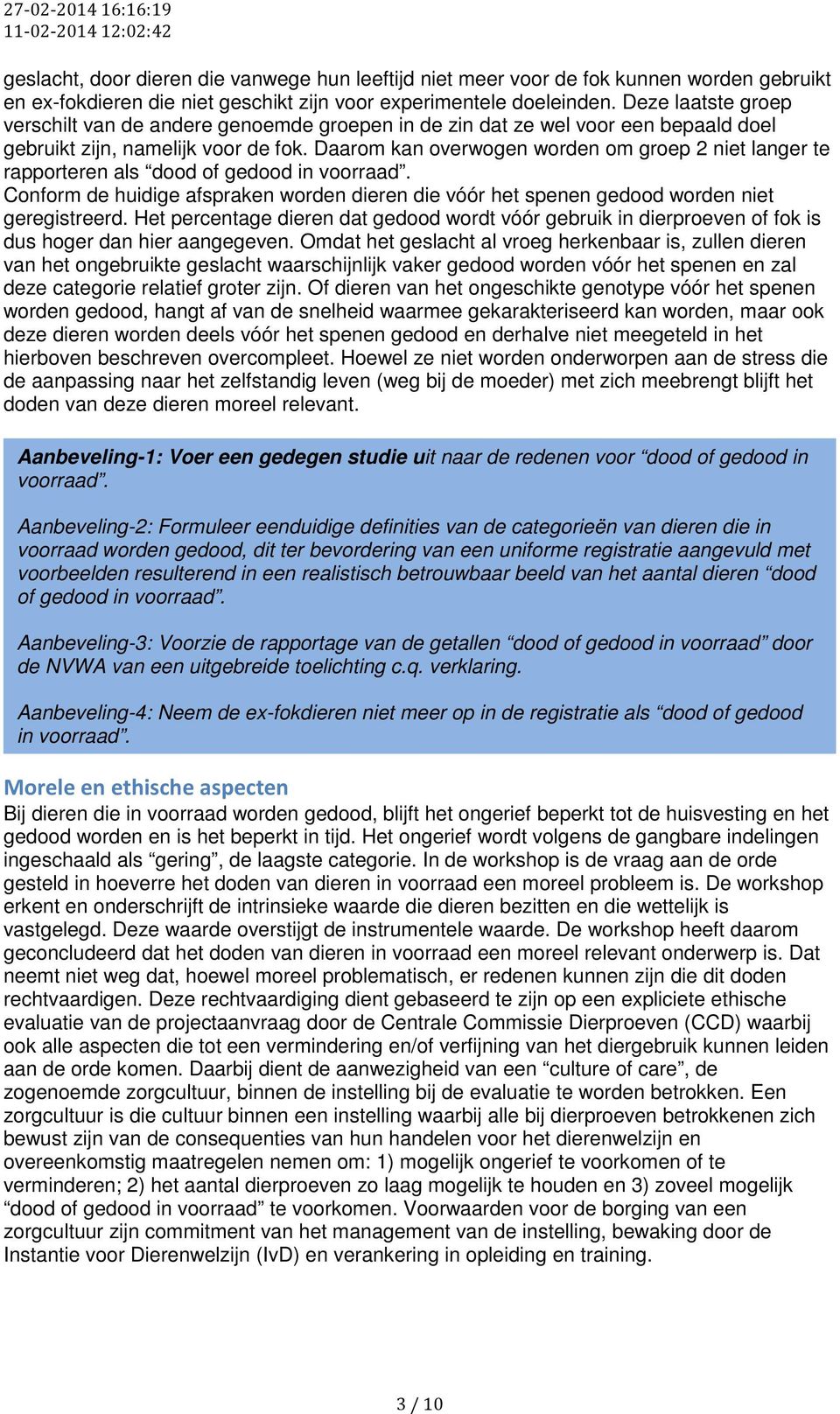 27-02-2014 16:16:19
11-02-2014 12:02:42

geslacht, door dieren die vanwege hun leeftijd niet meer voor de fok kunnen worden gebruikt en ex-fokdieren die niet geschikt zijn voor experimentele doeleinden. Deze laatste groep verschilt van de andere genoemde groepen in de zin dat ze wel voor een bepaald doel gebruikt zijn, namelijk voor de fok. Daarom kan overwogen worden om groep 2 niet langer te rapporteren als “dood of gedood in voorraad”.
Conform de huidige afspraken worden dieren die vóór het spenen gedood worden niet geregistreerd. Het percentage dieren dat gedood wordt vóór gebruik in dierproeven of fok is dus hoger dan hier aangegeven. Omdat het geslacht al vroeg herkenbaar is, zullen dieren van het ongebruikte geslacht waarschijnlijk vaker gedood worden vóór het spenen en zal deze categorie relatief groter zijn. Of dieren van het ongeschikte genotype vóór het spenen worden gedood, hangt af van de snelheid waarmee gekarakteriseerd kan worden, maar ook deze dieren worden deels vóór het spenen gedood en derhalve niet meegeteld in het hierboven beschreven overcompleet. Hoewel ze niet worden onderworpen aan de stress die de aanpassing naar het zelfstandig leven (weg bij de moeder) met zich meebrengt blijft het doden van deze dieren moreel relevant.

Aanbeveling-1: Voer een gedegen studie uit naar de redenen voor “dood of gedood in voorraad”.

Aanbeveling-2: Formuleer eenduidige definities van de categorieën van dieren die in voorraad worden gedood, dit ter bevordering van een uniforme registratie aangevuld met voorbeelden resulterend in een realistisch betrouwbaar beeld van het aantal dieren “dood of gedood in voorraad”.

Aanbeveling-3: Voorzie de rapportage van de getallen “dood of gedood in voorraad” door de NVWA van een uitgebreide toelichting c.q. verklaring.

Aanbeveling-4: Neem de ex-fokdieren niet meer op in de registratie als “dood of gedood in voorraad”.

Morele en ethische aspecten
Bij dieren die in voorraad worden gedood, blijft het ongerief beperkt tot de huisvesting en het gedood worden en is het beperkt in tijd. Het ongerief wordt volgens de gangbare indelingen ingeschaald als “gering”, de laagste categorie. In de workshop is de vraag aan de orde gesteld in hoeverre het doden van dieren in voorraad een moreel probleem is. De workshop erkent en onderschrijft de intrinsieke waarde die dieren bezitten en die wettelijk is vastgelegd. Deze waarde overstijgt de instrumentele waarde. De workshop heeft daarom geconcludeerd dat het doden van dieren in voorraad een moreel relevant onderwerp is. Dat neemt niet weg dat, hoewel moreel problematisch, er redenen kunnen zijn die dit doden rechtvaardigen. Deze rechtvaardiging dient gebaseerd te zijn op een expliciete ethische evaluatie van de projectaanvraag door de Centrale Commissie Dierproeven (CCD) waarbij ook alle aspecten die tot een vermindering en/of verfijning van het diergebruik kunnen leiden aan de orde komen. Daarbij dient de aanwezigheid van een “culture of care”, de zogenoemde zorgcultuur, binnen de instelling bij de evaluatie te worden betrokken. Een zorgcultuur is die cultuur binnen een instelling waarbij alle bij dierproeven betrokkenen zich bewust zijn van de consequenties van hun handelen voor het dierenwelzijn en overeenkomstig maatregelen nemen om: 1) mogelijk ongerief te voorkomen of te verminderen; 2) het aantal dierproeven zo laag mogelijk te houden en 3) zoveel mogelijk “dood of gedood in voorraad” te voorkomen. Voorwaarden voor de borging van een zorgcultuur zijn commitment van het management van de instelling, bewaking door de Instantie voor Dierenwelzijn (IvD) en verankering in opleiding en training.

3 / 10